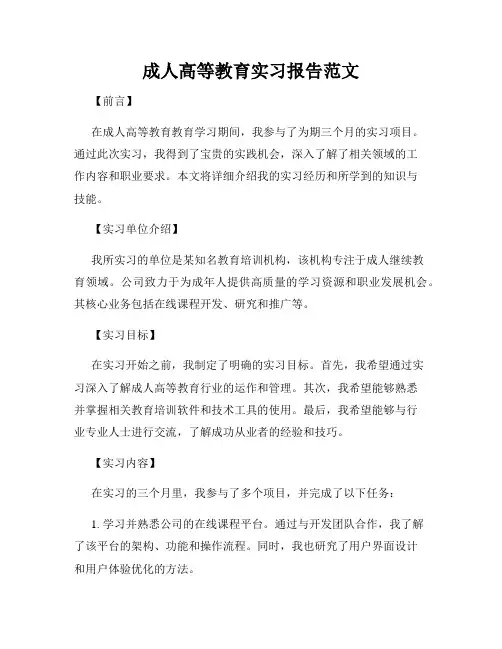 成人高等教育实习报告范文

【前言】

在成人高等教育教育学习期间，我参与了为期三个月的实习项目。通过此次实习，我得到了宝贵的实践机会，深入了解了相关领域的工作内容和职业要求。本文将详细介绍我的实习经历和所学到的知识与技能。

【实习单位介绍】

我所实习的单位是某知名教育培训机构，该机构专注于成人继续教育领域。公司致力于为成年人提供高质量的学习资源和职业发展机会。其核心业务包括在线课程开发、研究和推广等。

【实习目标】

在实习开始之前，我制定了明确的实习目标。首先，我希望通过实习深入了解成人高等教育行业的运作和管理。其次，我希望能够熟悉并掌握相关教育培训软件和技术工具的使用。最后，我希望能够与行业专业人士进行交流，了解成功从业者的经验和技巧。

【实习内容】

在实习的三个月里，我参与了多个项目，并完成了以下任务：

1. 学习并熟悉公司的在线课程平台。通过与开发团队合作，我了解了该平台的架构、功能和操作流程。同时，我也研究了用户界面设计和用户体验优化的方法。